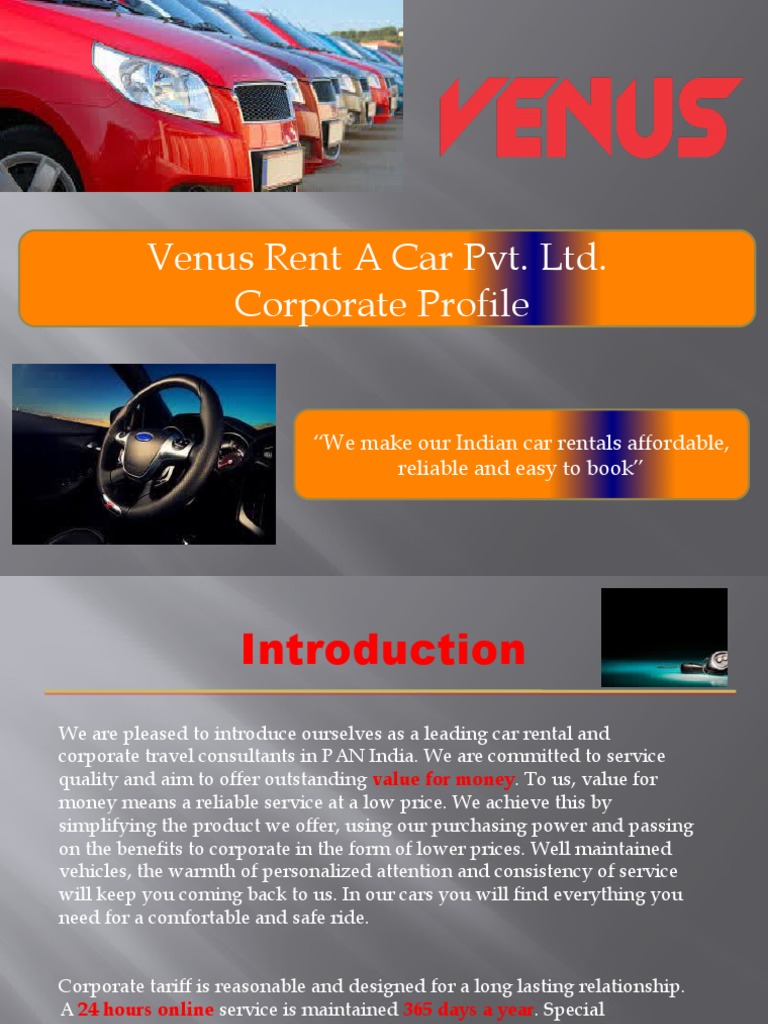 VENUS

Venus Rent A Car Pvt. Ltd.
Corporate Profile

“We make our Indian car rentals affordable, reliable and easy to book”

Introduction

We are pleased to introduce ourselves as a leading car rental and corporate travel consultants in PAN India. We are committed to service quality and aim to offer outstanding value for money. To us, value for money means a reliable service at a low price. We achieve this by simplifying the product we offer, using our purchasing power and passing on the benefits to corporate in the form of lower prices. Well maintained vehicles, the warmth of personalized attention and consistency of service will keep you coming back to us. In our cars you will find everything you need for a comfortable and safe ride.

Corporate tariff is reasonable and designed for a long lasting relationship. A 24 hours online service is maintained 365 days a year. Special